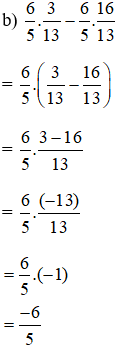 b) $\frac{6}{5}.\frac{3}{13}-\frac{6}{5}.\frac{16}{13}$

$=\frac{6}{5}.\left(\frac{3}{13}-\frac{16}{13}\right)$

$=\frac{6}{5}.\frac{3-16}{13}$

$=\frac{6}{5}.\frac{(-13)}{13}$

$=\frac{6}{5}.(-1)$

$=\frac{-6}{5}$